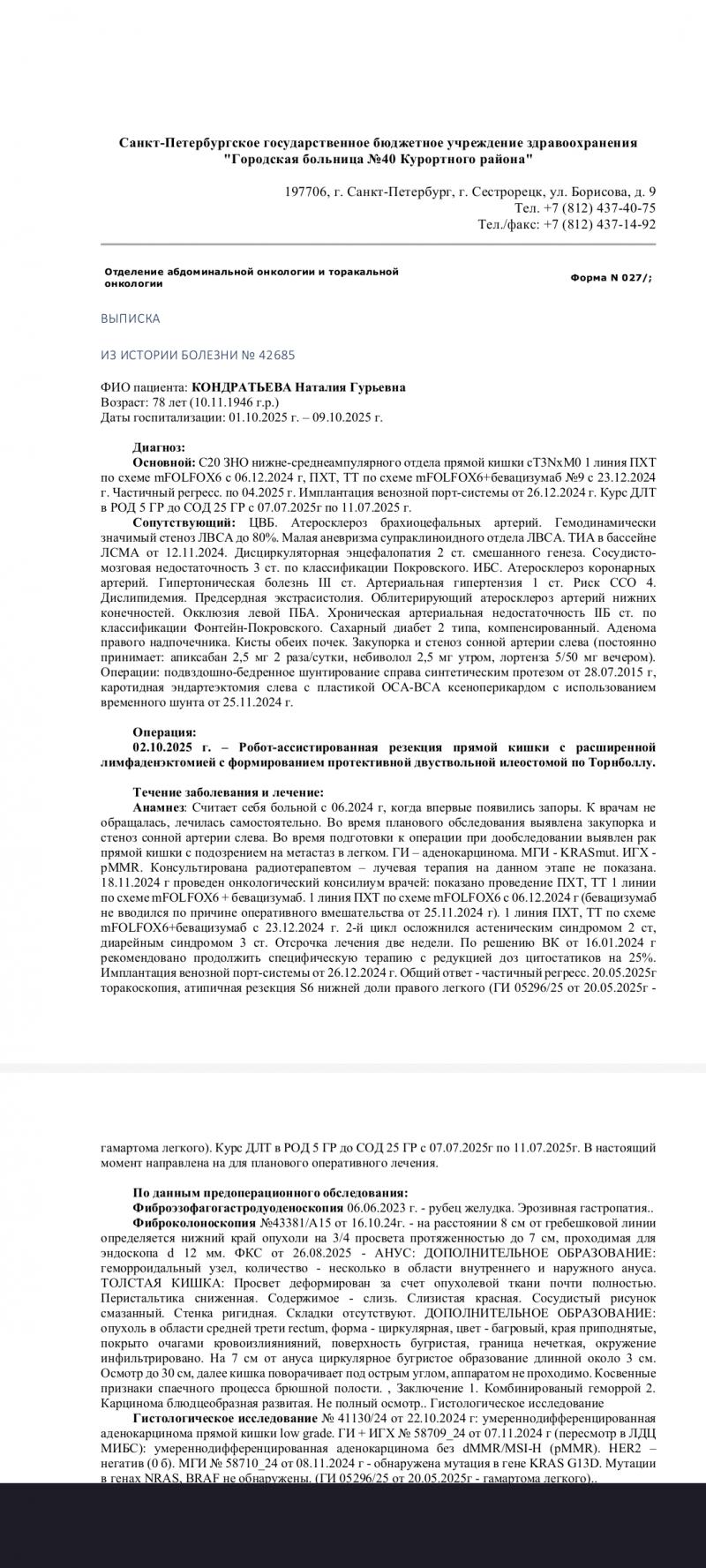 Санкт-Петербургское государственное бюджетное учреждение здравоохранения "Городская больница №40 Курортного района"

197706, г. Санкт-Петербург, г. Сестрорецк, ул. Борисова, д. 9
Тел. +7 (812) 437-40-75
Тел./факс: +7 (812) 437-14-92

Отделение абдоминальной онкологии и торакальной онкологии

Форма N 027/;

ВЫПИСКА

ИЗ ИСТОРИИ БОЛЕЗНИ № 42685

ФИО пациента: КОНДРАТЬЕВА Наталия Гурьевна
Возраст: 78 лет (10.11.1946 г.р.)
Даты госпитализации: 01.10.2025 г. – 09.10.2025 г.

Диагноз:
Основной: C20 ЗНО нижне-среднеампулярного отдела прямой кишки cT3NxM0 1 линия ПХТ по схеме mFOLFOX6 с 06.12.2024 г, ПХТ, ТТ по схеме mFOLFOX6+бевацизумаб №9 с 23.12.2024 г. Частичный регресс. по 04.2025 г. Имплантация венозной порт-системы от 26.12.2024 г. Курс ДЛТ в РОД 5 ГР до СОД 25 ГР с 07.07.2025г по 11.07.2025 г.
Сопутствующий: ЦВБ. Атеросклероз брахиоцефальных артерий. Гемодинамически значимый стеноз ЛВСА до 80%. Малая аневризма супраклиноидного отдела ЛВСА. ТИА в бассейне ЛСМА от 12.11.2024. Дисциркуляторная энцефалопатия 2 ст. смешанного генеза. Сосудисто-мозговая недостаточность 3 ст. по классификации Покровского. ИБС. Атеросклероз коронарных артерий. Гипертоническая болезнь III ст. Артериальная гипертензия 1 ст. Риск ССО 4. Дислипидемия. Предсердная экстрасистолия. Облитерирующий атеросклероз артерий нижних конечностей. Окклюзия левой ПБА. Хроническая артериальная недостаточность IIБ ст. по классификации Фонтейн-Покровского. Сахарный диабет 2 типа, компенсированный. Аденома правого надпочечника. Кисты обеих почек. Закупорка и стеноз сонной артерии слева (постоянно принимает: апиксабан 2,5 мг 2 раза/сутки, небиволол 2,5 мг утром, лортенза 5/50 мг вечером). Операции: подвздошно-бедренное шунтирование справа синтетическим протезом от 28.07.2015 г, каротидная эндартеэктомия слева с пластикой ОСА-ВСА ксеноперикардом с использованием временного шунта от 25.11.2024 г.

Операция:
02.10.2025 г. – Робот-ассистированная резекция прямой кишки с расширенной лимфаденэктомией с формированием протективной двуствольной илеостомой по Торнболлу.

Течение заболевания и лечение:
Анамнез: Считает себя больной с 06.2024 г, когда впервые появились запоры. К врачам не обращалась, лечилась самостоятельно. Во время планового обследования выявлена закупорка и стеноз сонной артерии слева. Во время подготовки к операции при дообследовании выявлен рак прямой кишки с подозрением на метастаз в легком. ГИ – аденокарцинома. МГИ - KRASmut. ИГХ - pMMR. Консультирована радиотерапевтом – лучевая терапия на данном этапе не показана. 18.11.2024 г проведен онкологический консилиум врачей: показано проведение ПХТ, ТТ 1 линии по схеме mFOLFOX6 + бевацизумаб. 1 линия ПХТ по схеме mFOLFOX6 с 06.12.2024 г (бевацизумаб не вводился по причине оперативного вмешательства от 25.11.2024 г). 1 линия ПХТ, ТТ по схеме mFOLFOX6+бевацизумаб с 23.12.2024 г. 2-й цикл осложнился астеническим синдромом 2 ст, диарейным синдромом 3 ст. Отсрочка лечения две недели. По решению ВК от 16.01.2024 г рекомендовано продолжить специфическую терапию с редукцией доз цитостатиков на 25%. Имплантация венозной порт-системы от 26.12.2024 г. Общий ответ - частичный регресс. 20.05.2025г торакоскопия, атипичная резекция S6 нижней доли правого легкого (ГИ 05296/25 от 20.05.2025г - гамартома легкого). Курс ДЛТ в РОД 5 ГР до СОД 25 ГР с 07.07.2025г по 11.07.2025г. В настоящий момент направлена на для планового оперативного лечения.

По данным предоперационного обследования:
Фиброэзофагогастродуоденоскопия 06.06.2023 г. - рубец желудка. Эрозивная гастропатия..
Фиброколоноскопия №43381/А15 от 16.10.24г. - на расстоянии 8 см от гребешковой линии определяется нижний край опухоли на 3/4 просвета протяженностью до 7 см, проходимая для эндоскопа d 12 мм. ФКС от 26.08.2025 - АНУС: ДОПОЛНИТЕЛЬНОЕ ОБРАЗОВАНИЕ: геморроидальный узел, количество - несколько в области внутреннего и наружного ануса. ТОЛСТАЯ КИШКА: Просвет деформирован за счет опухолевой ткани почти полностью. Перистальтика сниженная. Содержимое - слизь. Слизистая красная. Сосудистый рисунок смазанный. Стенка ригидная. Складки отсутствуют. ДОПОЛНИТЕЛЬНОЕ ОБРАЗОВАНИЕ: опухоль в области средней трети rectum, форма - циркулярная, цвет - багровый, края приподнятые, покрыто очагами кровоизлияниний, поверхность бугристая, граница нечеткая, окружение инфильтрировано. На 7 см от ануса циркулярное бугристое образование длинной около 3 см. Осмотр до 30 см, далее кишка поворачивает под острым углом, аппаратом не проходимо. Косвенные признаки спаечного процесса брюшной полости. , Заключение 1. Комбинированный геморрой 2. Карцинома блюдцеобразная развитая. Не полный осмотр.. Гистологическое исследование
Гистологическое исследование № 41130/24 от 22.10.2024 г: умереннодифференцированная аденокарцинома прямой кишки low grade. ГИ + ИГХ № 58709_24 от 07.11.2024 г (пересмотр в ЛДЦ МИБС): умереннодифференцированная аденокарцинома без dMMR/MSI-H (pMMR). HER2 – негатив (0 б). МГИ № 58710_24 от 08.11.2024 г - обнаружена мутация в гене KRAS G13D. Мутации в генах NRAS, BRAF не обнаружены. (ГИ 05296/25 от 20.05.2025г - гамартома легкого)..